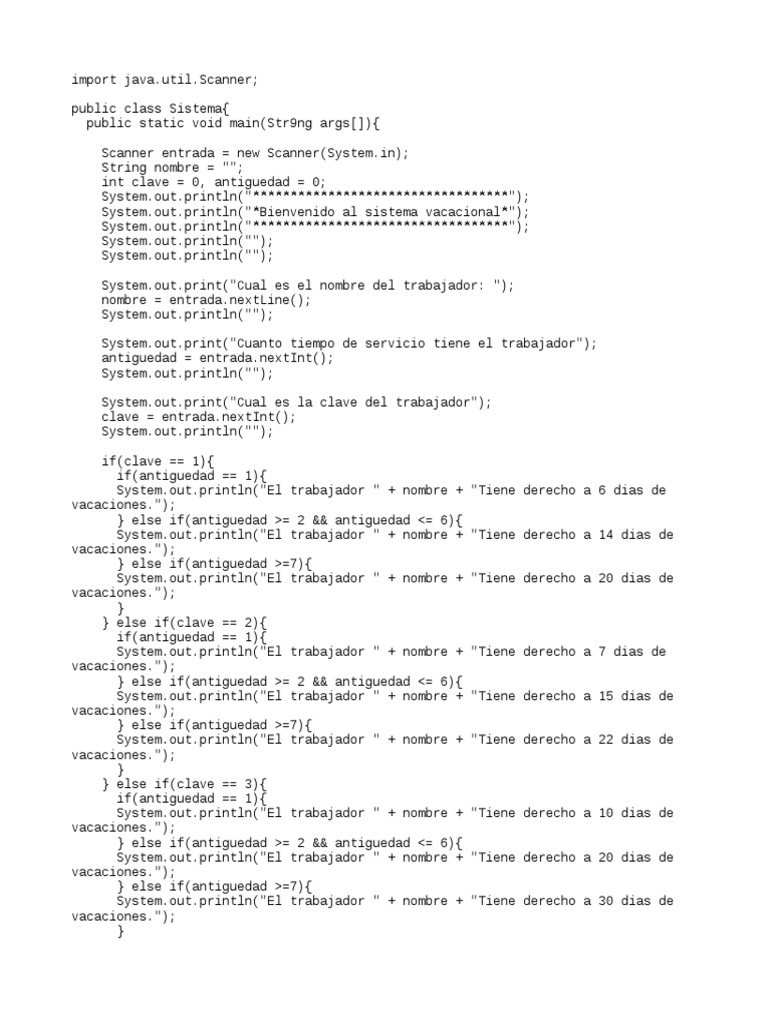 import java.util.Scanner;

public class Sistema{
  public static void main(Str9ng args[]){

    Scanner entrada = new Scanner(System.in);
    String nombre = "";
    int clave = 0, antiguedad = 0;
    System.out.println("**********************************");
    System.out.println("*Bienvenido al sistema vacacional*");
    System.out.println("**********************************");
    System.out.println("");
    System.out.println("");

    System.out.print("Cual es el nombre del trabajador: ");
    nombre = entrada.nextLine();
    System.out.println("");

    System.out.print("Cuanto tiempo de servicio tiene el trabajador");
    antiguedad = entrada.nextInt();
    System.out.println("");

    System.out.print("Cual es la clave del trabajador");
    clave = entrada.nextInt();
    System.out.println("");

    if(clave == 1){
      if(antiguedad == 1){
      System.out.println("El trabajador " + nombre + "Tiene derecho a 6 dias de vacaciones.");
      } else if(antiguedad >= 2 && antiguedad <= 6){
      System.out.println("El trabajador " + nombre + "Tiene derecho a 14 dias de vacaciones.");
      } else if(antiguedad >=7){
      System.out.println("El trabajador " + nombre + "Tiene derecho a 20 dias de vacaciones.");
      }
    } else if(clave == 2){
      if(antiguedad == 1){
      System.out.println("El trabajador " + nombre + "Tiene derecho a 7 dias de vacaciones.");
      } else if(antiguedad >= 2 && antiguedad <= 6){
      System.out.println("El trabajador " + nombre + "Tiene derecho a 15 dias de vacaciones.");
      } else if(antiguedad >=7){
      System.out.println("El trabajador " + nombre + "Tiene derecho a 22 dias de vacaciones.");
      }
    } else if(clave == 3){
      if(antiguedad == 1){
      System.out.println("El trabajador " + nombre + "Tiene derecho a 10 dias de vacaciones.");
      } else if(antiguedad >= 2 && antiguedad <= 6){
      System.out.println("El trabajador " + nombre + "Tiene derecho a 20 dias de vacaciones.");
      } else if(antiguedad >=7){
      System.out.println("El trabajador " + nombre + "Tiene derecho a 30 dias de vacaciones.");
      }